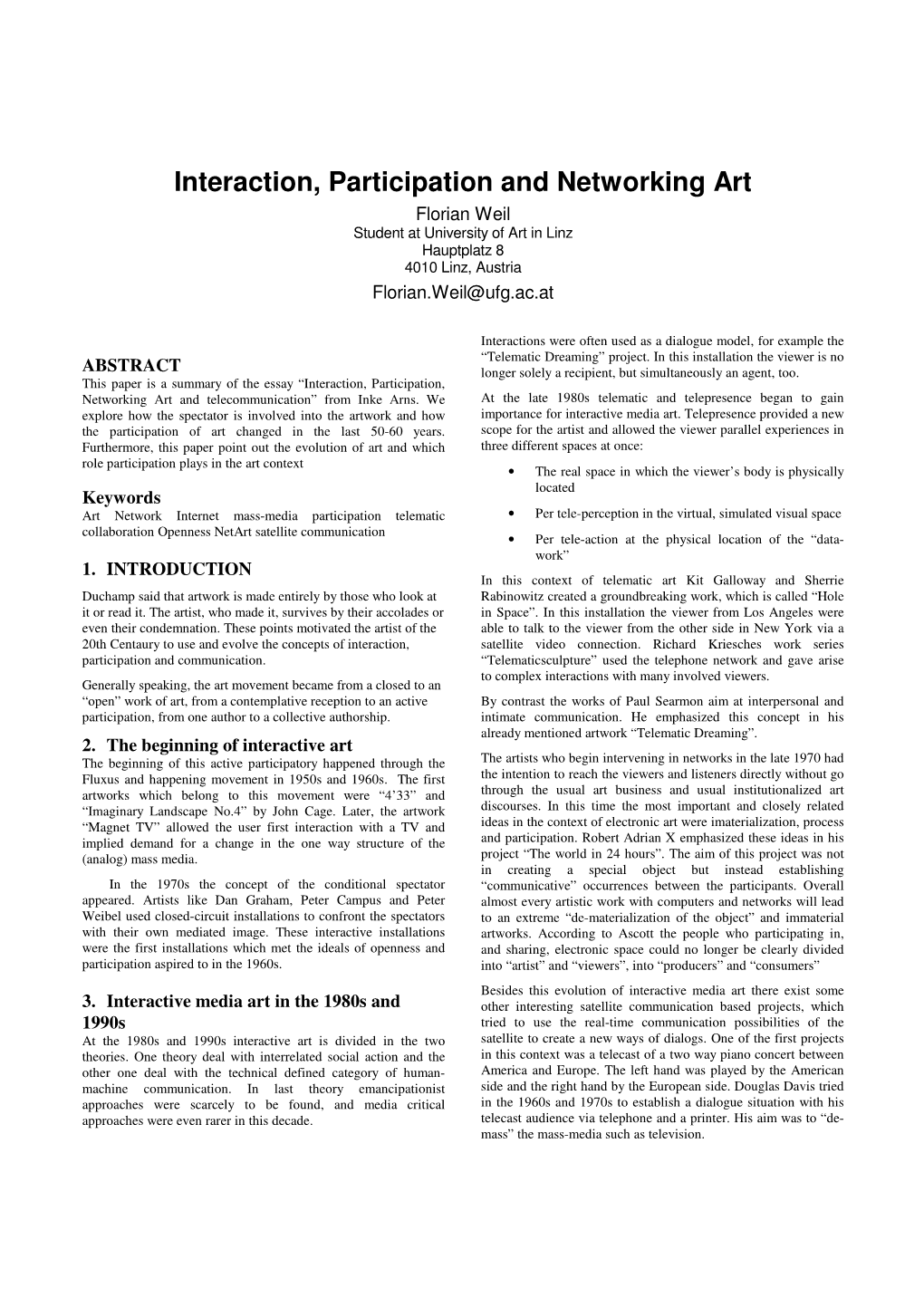 Interaction, Participation and Networking Art

Florian Weil
Student at University of Art in Linz
Hauptplatz 8
4010 Linz, Austria
Florian.Weil@ufg.ac.at

ABSTRACT
This paper is a summary of the essay “Interaction, Participation, Networking Art and telecommunication” from Inke Arns. We explore how the spectator is involved into the artwork and how the participation of art changed in the last 50-60 years. Furthermore, this paper point out the evolution of art and which role participation plays in the art context

Keywords
Art Network Internet mass-media participation telematic collaboration Openness NetArt satellite communication

1. INTRODUCTION
Duchamp said that artwork is made entirely by those who look at it or read it. The artist, who made it, survives by their accolades or even their condemnation. These points motivated the artist of the 20th Centaury to use and evolve the concepts of interaction, participation and communication.

Generally speaking, the art movement became from a closed to an “open” work of art, from a contemplative reception to an active participation, from one author to a collective authorship.

2. The beginning of interactive art
The beginning of this active participatory happened through the Fluxus and happening movement in 1950s and 1960s. The first artworks which belong to this movement were “4’33” and “Imaginary Landscape No.4” by John Cage. Later, the artwork “Magnet TV” allowed the user first interaction with a TV and implied demand for a change in the one way structure of the (analog) mass media.

In the 1970s the concept of the conditional spectator appeared. Artists like Dan Graham, Peter Campus and Peter Weibel used closed-circuit installations to confront the spectators with their own mediated image. These interactive installations were the first installations which met the ideals of openness and participation aspired to in the 1960s.

3. Interactive media art in the 1980s and 1990s
At the 1980s and 1990s interactive art is divided in the two theories. One theory deal with interrelated social action and the other one deal with the technical defined category of human-machine communication. In last theory emancipationist approaches were scarcely to be found, and media critical approaches were even rarer in this decade.

Interactions were often used as a dialogue model, for example the “Telematic Dreaming” project. In this installation the viewer is no longer solely a recipient, but simultaneously an agent, too.

At the late 1980s telematic and telepresence began to gain importance for interactive media art. Telepresence provided a new scope for the artist and allowed the viewer parallel experiences in three different spaces at once:

• The real space in which the viewer’s body is physically located

• Per tele-perception in the virtual, simulated visual space

• Per tele-action at the physical location of the “data-work”

In this context of telematic art Kit Galloway and Sherrie Rabinowitz created a groundbreaking work, which is called “Hole in Space”. In this installation the viewer from Los Angeles were able to talk to the viewer from the other side in New York via a satellite video connection. Richard Kriesches work series “Telematicsculpture” used the telephone network and gave arise to complex interactions with many involved viewers.

By contrast the works of Paul Searmon aim at interpersonal and intimate communication. He emphasized this concept in his already mentioned artwork “Telematic Dreaming”.

The artists who begin intervening in networks in the late 1970 had the intention to reach the viewers and listeners directly without go through the usual art business and usual institutionalized art discourses. In this time the most important and closely related ideas in the context of electronic art were imaterialization, process and participation. Robert Adrian X emphasized these ideas in his project “The world in 24 hours”. The aim of this project was not in creating a special object but instead establishing “communicative” occurrences between the participants. Overall almost every artistic work with computers and networks will lead to an extreme “de-materialization of the object” and immaterial artworks. According to Ascott the people who participating in, and sharing, electronic space could no longer be clearly divided into “artist” and “viewers”, into “producers” and “consumers”

Besides this evolution of interactive media art there exist some other interesting satellite communication based projects, which tried to use the real-time communication possibilities of the satellite to create a new ways of dialogs. One of the first projects in this context was a telecast of a two way piano concert between America and Europe. The left hand was played by the American side and the right hand by the European side. Douglas Davis tried in the 1960s and 1970s to establish a dialogue situation with his telecast audience via telephone and a printer. His aim was to “de-mass” the mass-media such as television.